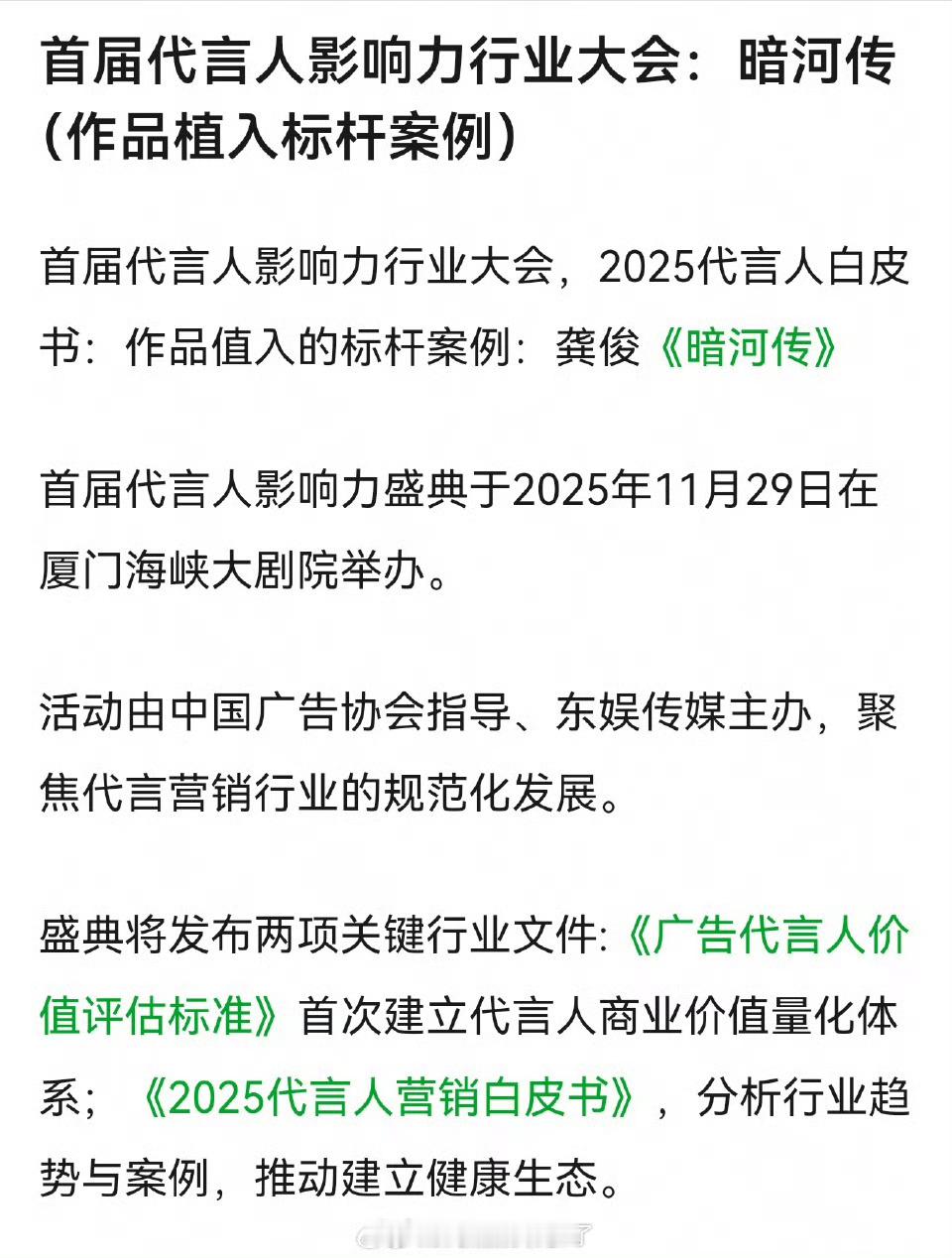 首届代言人影响力行业大会：暗河传（作品植入标杆案例）

首届代言人影响力行业大会，2025代言人白皮书：作品值入的标杆案例：龚俊《暗河传》

首届代言人影响力盛典于2025年11月29日在厦门海峡大剧院举办。

活动由中国广告协会指导、东娱传媒主办，聚焦代言营销行业的规范化发展。

盛典将发布两项关键行业文件:《广告代言人价值评估标准》首次建立代言人商业价值量化体系；《2025代言人营销白皮书》，分析行业趋势与案例，推动建立健康生态。